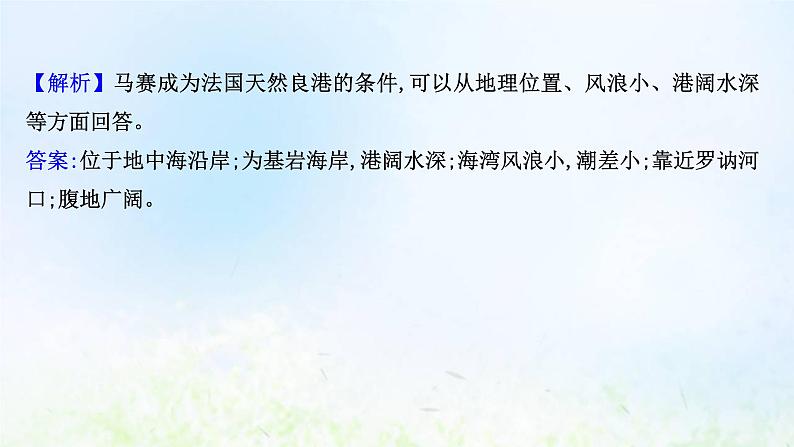 【解析】马赛成为法国天然良港的条件,可以从地理位置、风浪小、港阔水深等方面回答。
答案:位于地中海沿岸;为基岩海岸,港阔水深;海湾风浪小,潮差小;靠近罗讷河口;腹地广阔。